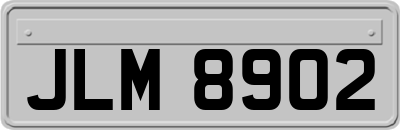 JLM 8902